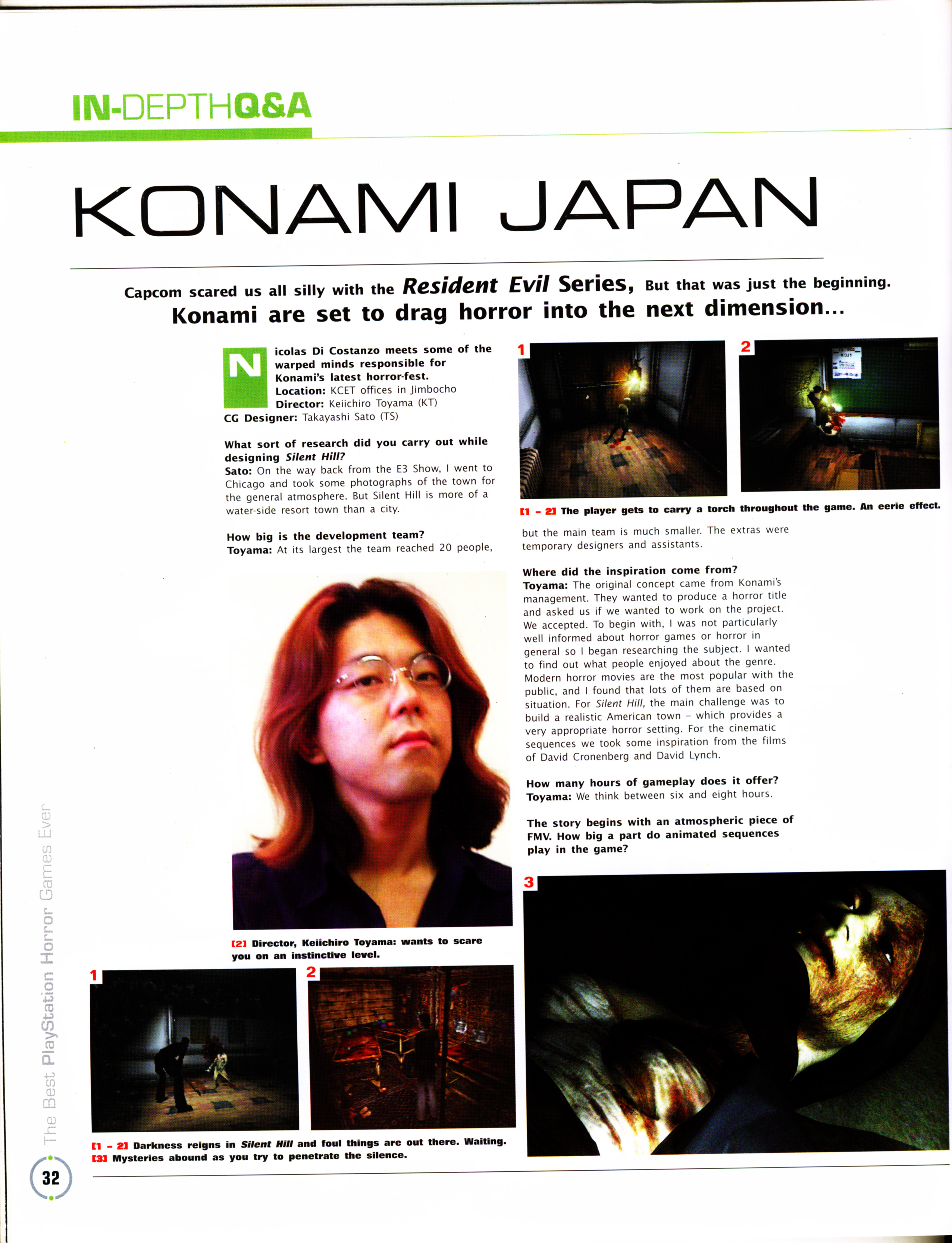 IN-DEPTHQ&A

KONAMI JAPAN

Capcom scared us all silly with the Resident Evil Series, But that was just the beginning. Konami are set to drag horror into the next dimension...

Nicolas Di Costanzo meets some of the warped minds responsible for Konami's latest horror-fest.
Location: KCET offices in Jimbocho
Director: Keiichiro Toyama (KT)
CG Designer: Takayashi Sato (TS)

What sort of research did you carry out while designing Silent Hill?
Sato: On the way back from the E3 Show, I went to Chicago and took some photographs of the town for the general atmosphere. But Silent Hill is more of a water-side resort town than a city.

How big is the development team?
Toyama: At its largest the team reached 20 people,

[2] Director, Keiichiro Toyama: wants to scare you on an instinctive level.

1

2

[1 - 2] Darkness reigns in Silent Hill and foul things are out there. Waiting.
[3] Mysteries abound as you try to penetrate the silence.

1

2

[1 - 2] The player gets to carry a torch throughout the game. An eerie effect.

but the main team is much smaller. The extras were temporary designers and assistants.

Where did the inspiration come from?
Toyama: The original concept came from Konami's management. They wanted to produce a horror title and asked us if we wanted to work on the project. We accepted. To begin with, I was not particularly well informed about horror games or horror in general so I began researching the subject. I wanted to find out what people enjoyed about the genre. Modern horror movies are the most popular with the public, and I found that lots of them are based on situation. For Silent Hill, the main challenge was to build a realistic American town - which provides a very appropriate horror setting. For the cinematic sequences we took some inspiration from the films of David Cronenberg and David Lynch.

How many hours of gameplay does it offer?
Toyama: We think between six and eight hours.

The story begins with an atmospheric piece of FMV. How big a part do animated sequences play in the game?

3

The Best PlayStation Horror Games Ever

32